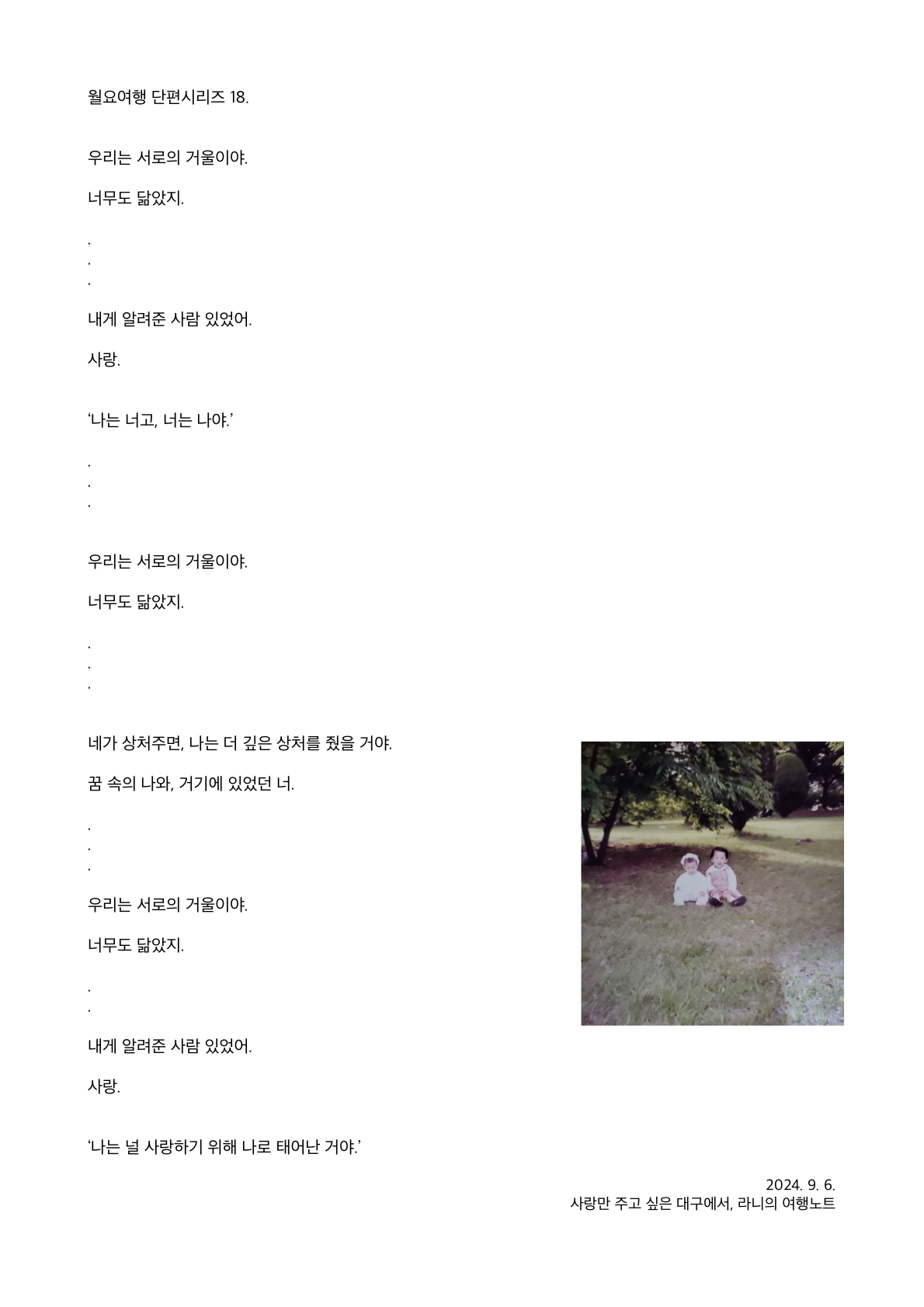 월요여행 단편시리즈 18.

우리는 서로의 거울이야.

너무도 닮았지.

.
.
.

내게 알려준 사람 있었어.

사랑.

‘나는 너고, 너는 나야.’

.
.
.

우리는 서로의 거울이야.

너무도 닮았지.

.
.
.

네가 상처주면, 나는 더 깊은 상처를 줬을 거야.

꿈 속의 나와, 거기에 있었던 너.

.
.
.

우리는 서로의 거울이야.

너무도 닮았지.

.
.

내게 알려준 사람 있었어.

사랑.

‘나는 널 사랑하기 위해 나로 태어난 거야.’

2024. 9. 6.
사랑만 주고 싶은 대구에서, 라니의 여행노트